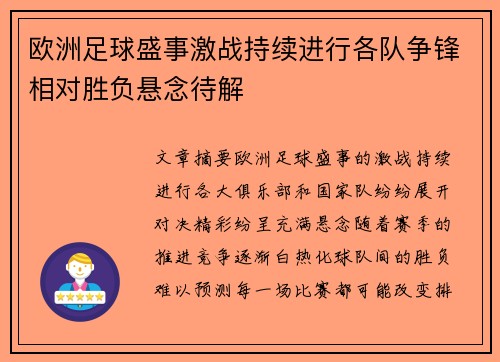 欧洲足球盛事激战持续进行各队争锋相对胜负悬念待解

文章摘要欧洲足球盛事的激战持续进行各大俱乐部和国家队纷纷展开对决精彩纷呈充满悬念随着赛季的推进竞争逐渐白热化球队间的胜负难以预测每一场比赛都可能改变排